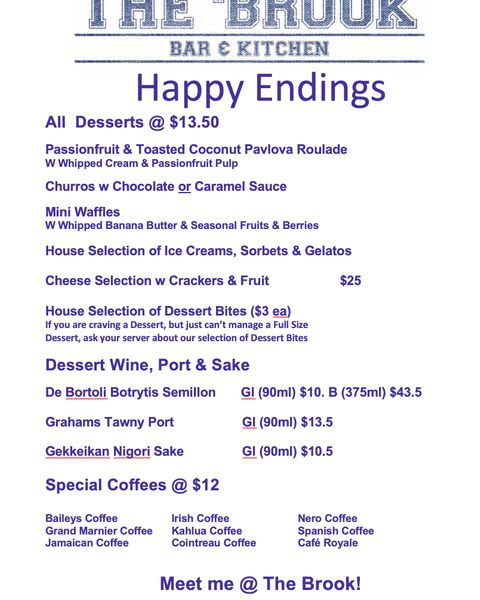 THE BROOK
BAR & KITCHEN

Happy Endings

All Desserts @ $13.50

Passionfruit & Toasted Coconut Pavlova Roulade
W Whipped Cream & Passionfruit Pulp

Churros w Chocolate or Caramel Sauce

Mini Waffles
W Whipped Banana Butter & Seasonal Fruits & Berries

House Selection of Ice Creams, Sorbets & Gelatos

Cheese Selection w Crackers & Fruit $25

House Selection of Dessert Bites ($3 ea)
If you are craving a Dessert, but just can't manage a Full Size Dessert, ask your server about our selection of Dessert Bites

Dessert Wine, Port & Sake

De Bortoli Botrytis Semillon Gl (90ml) $10. B (375ml) $43.5

Grahams Tawny Port Gl (90ml) $13.5

Gekkeikan Nigori Sake Gl (90ml) $10.5

Special Coffees @ $12

Baileys Coffee
Grand Marnier Coffee
Jamaican Coffee

Irish Coffee
Kahlua Coffee
Cointreau Coffee

Nero Coffee
Spanish Coffee
Café Royale

Meet me @ The Brook!